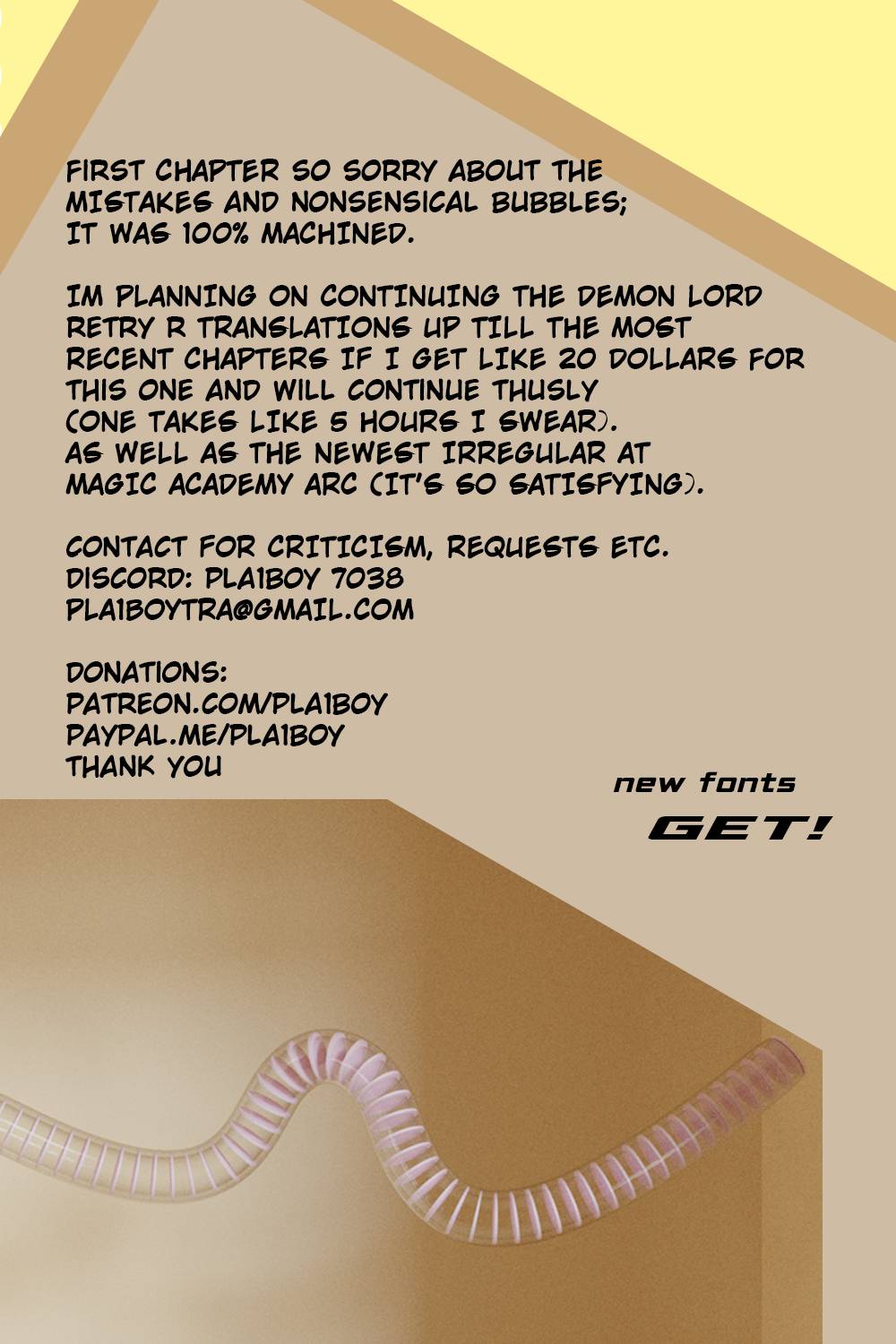 FIRST CHAPTER SO SORRY ABOUT THE MISTAKES AND NONSENSICAL BUBBLES; IT WAS 100% MACHINED.

IM PLANNING ON CONTINUING THE DEMON LORD RETRY R TRANSLATIONS UP TILL THE MOST RECENT CHAPTERS IF I GET LIKE 20 DOLLARS FOR THIS ONE AND WILL CONTINUE THUSLY (ONE TAKES LIKE 5 HOURS I SWEAR). AS WELL AS THE NEWEST IRREGULAR AT MAGIC ACADEMY ARC (IT'S SO SATISFYING).

CONTACT FOR CRITICISM, REQUESTS ETC.
DISCORD: PLA1BOY 7038
PLA1BOYTRA@GMAIL.COM

DONATIONS:
PATREON.COM/PLA1BOY
PAYPAL.ME/PLA1BOY
THANK YOU

new fonts
GET!